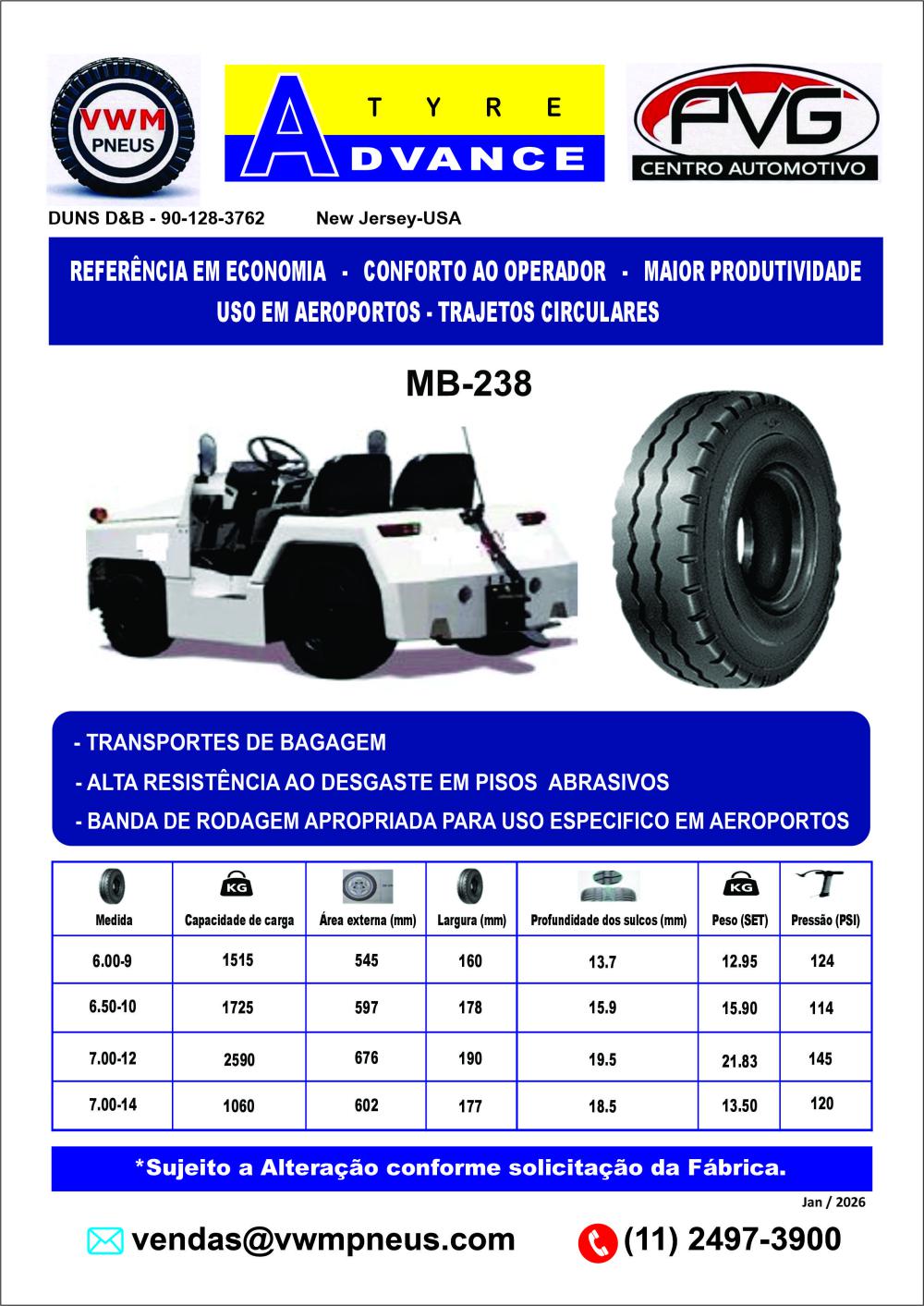 VWM PNEUS

TYRE ADVANCE

PVG CENTRO AUTOMOTIVO

DUNS D&B - 90-128-3762 New Jersey-USA

REFERÊNCIA EM ECONOMIA - CONFORTO AO OPERADOR - MAIOR PRODUTIVIDADE
USO EM AEROPORTOS - TRAJETOS CIRCULARES

MB-238

- TRANSPORTES DE BAGAGEM
- ALTA RESISTÊNCIA AO DESGASTE EM PISOS ABRASIVOS
- BANDA DE RODAGEM APROPRIADA PARA USO ESPECIFICO EM AEROPORTOS

| Medida | KG Capacidade de carga | Área externa (mm) | Largura (mm) | Profundidade dos sulcos (mm) | KG Peso (SET) | Pressão (PSI) |
|---|---|---|---|---|---|---|
| 6.00-9 | 1515 | 545 | 160 | 13.7 | 12.95 | 124 |
| 6.50-10 | 1725 | 597 | 178 | 15.9 | 15.90 | 114 |
| 7.00-12 | 2590 | 676 | 190 | 19.5 | 21.83 | 145 |
| 7.00-14 | 1060 | 602 | 177 | 18.5 | 13.50 | 120 |

*Sujeito a Alteração conforme solicitação da Fábrica.

Jan / 2026

vendas@vwmpneus.com (11) 2497-3900